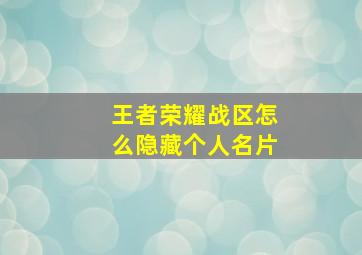 王者荣耀战区怎么隐藏个人名片